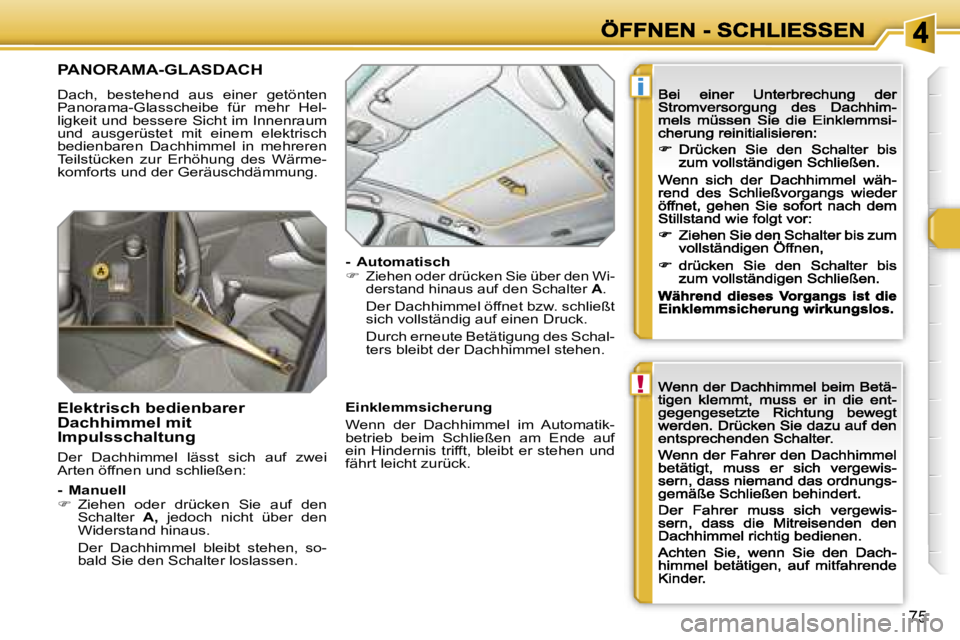 ÖFFNEN - SCHLIESSEN

4

PANORAMA-GLASDACH

Dach, bestehend aus einer getönten Panorama-Glasscheibe für mehr Helligkeit und bessere Sicht im Innenraum und ausgerüstet mit einem elektrisch bedienbaren Dachhimmel in mehreren Teilstücken zur Erhöhung des Wärmekomforts und der Geräuschdämmung.

A

Elektrisch bedienbarer Dachhimmel mit Impulsschaltung

Der Dachhimmel lässt sich auf zwei Arten öffnen und schließen:

- Manuell
☞ Ziehen oder drücken Sie auf den Schalter A, jedoch nicht über den Widerstand hinaus.

Der Dachhimmel bleibt stehen, sobald Sie den Schalter loslassen.

- Automatisch
☞ Ziehen oder drücken Sie über den Widerstand hinaus auf den Schalter A.

Der Dachhimmel öffnet bzw. schließt sich vollständig auf einen Druck.

Durch erneute Betätigung des Schalters bleibt der Dachhimmel stehen.

Einklemmsicherung

Wenn der Dachhimmel im Automatikbetrieb beim Schließen am Ende auf ein Hindernis trifft, bleibt er stehen und fährt leicht zurück.

i

Bei einer Unterbrechung der Stromversorgung des Dachhimmels müssen Sie die Einklemmsicherung reinitialisieren:

☞ Drücken Sie den Schalter bis zum vollständigen Schließen.

Wenn sich der Dachhimmel während des Schließvorgangs wieder öffnet, gehen Sie sofort nach dem Stillstand wie folgt vor:

☞ Ziehen Sie den Schalter bis zum vollständigen Öffnen,

☞ drücken Sie den Schalter bis zum vollständigen Schließen.

Während dieses Vorgangs ist die Einklemmsicherung wirkungslos.

!

Wenn der Dachhimmel beim Betätigen klemmt, muss er in die entgegengesetzte Richtung bewegt werden. Drücken Sie dazu auf den entsprechenden Schalter.

Wenn der Fahrer den Dachhimmel betätigt, muss er sich vergewissern, dass niemand das ordnungsgemäße Schließen behindert.

Der Fahrer muss sich vergewissern, dass die Mitreisenden den Dachhimmel richtig bedienen.

Achten Sie, wenn Sie den Dachhimmel betätigen, auf mitfahrende Kinder.

75

carmanualsonline.info